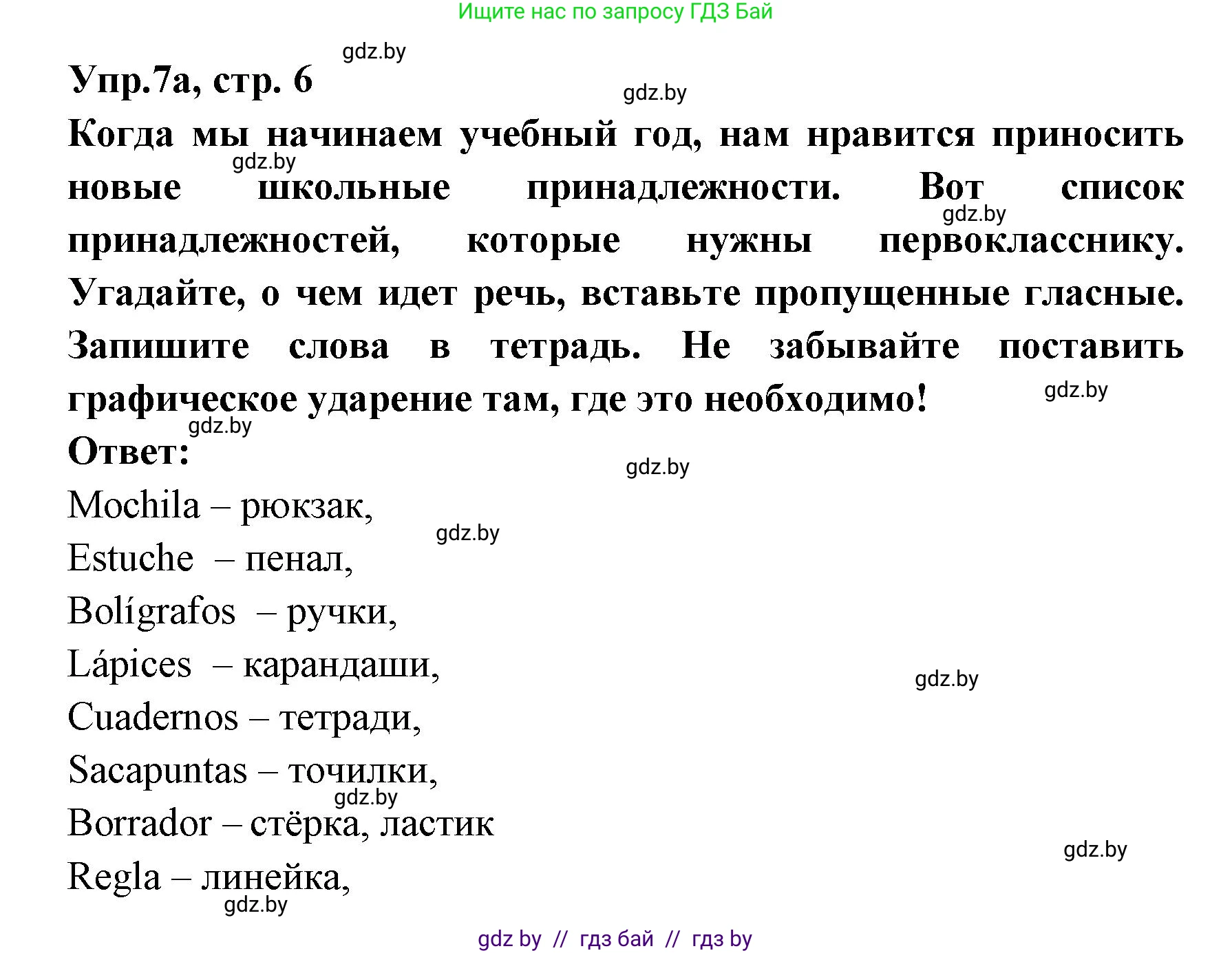 Ищите нас по запросу ГДЗ Бай

gdz.by

Упр.7а, стр. 6

gdz.by

Когда мы начинаем учебный год, нам нравится приносить новые школьные принадлежности. Вот список принадлежностей, которые нужны первокласснику. Угадайте, о чем идет речь, вставьте пропущенные гласные. Запишите слова в тетрадь. Не забывайте поставить графическое ударение там, где это необходимо!

gdz.by

gdz.by

gdz.by

gdz.by

Ответ:

gdz.by

Mochila – рюкзак,

gdz.by

Estuche – пенал,

Bolígrafos – ручки,

Lápices – карандаши,

gdz.by

Cuadernos – тетради,

Sacapuntas – точилки,

gdz.by

Borrador – стёрка, ластик

gdz.by

Regla – линейка,

gdz.by

gdz by // гдз бай // гдз by